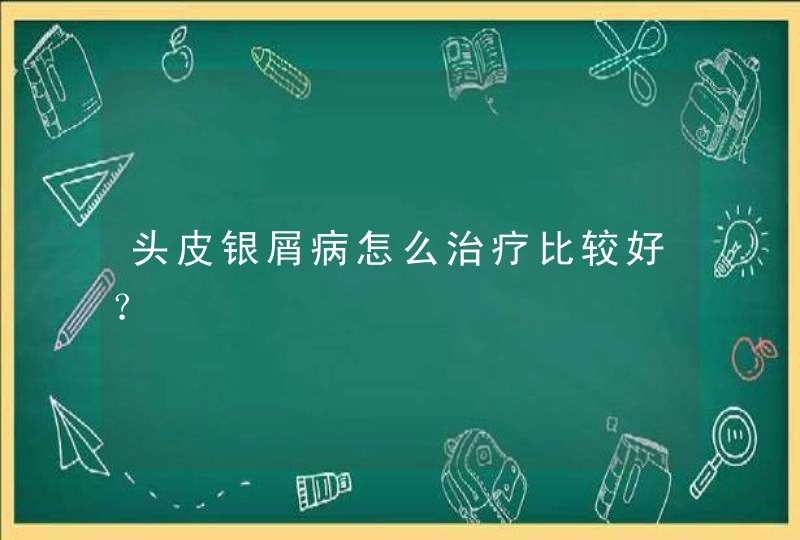 头皮银屑病怎么治疗比较好?